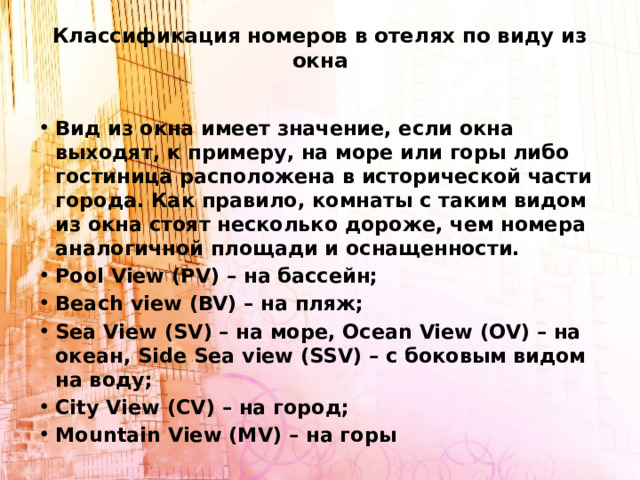 Классификация номеров в отелях по виду из окна

• Вид из окна имеет значение, если окна выходят, к примеру, на море или горы либо гостиница расположена в исторической части города. Как правило, комнаты с таким видом из окна стоят несколько дороже, чем номера аналогичной площади и оснащенности.
• Pool View (PV) – на бассейн;
• Beach view (BV) – на пляж;
• Sea View (SV) – на море, Ocean View (OV) – на океан, Side Sea view (SSV) – с боковым видом на воду;
• City View (CV) – на город;
• Mountain View (MV) – на горы